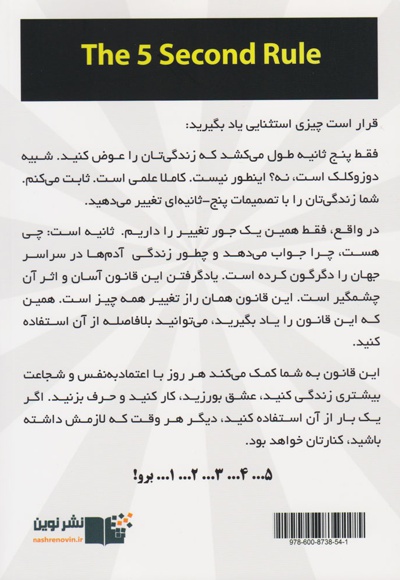 The 5 Second Rule

قرار است چیزی استثنایی یاد بگیرید:

فقط پنج ثانیه طول می‌کشد که زندگی‌تان را عوض کنید. شبیه دوزوکلک است، نه؟ اینطور نیست. کاملا علمی است. ثابت می‌کنم. شما زندگی‌تان را با تصمیمات پنج-ثانیه‌ای تغییر می‌دهید.

در واقع، فقط همین یک جور تغییر را داریم. ثانیه است: چی هست، چرا جواب می‌دهد و چطور زندگی آدم‌ها در سراسر جهان را دگرگون کرده است. یادگرفتن این قانون آسان و اثر آن چشمگیر است. این قانون همان راز تغییر همه چیز است. همین که این قانون را یاد بگیرید، می‌توانید بلافاصله از آن استفاده کنید.

این قانون به شما کمک می‌کند هر روز با اعتمادبه‌نفس و شجاعت بیشتری زندگی کنید، عشق بورزید، کار کنید و حرف بزنید. اگر یک بار از آن استفاده کنید، دیگر هر وقت که لازمش داشته باشید، کنارتان خواهد بود.

۵... ۴... ۳... ۲... ۱... برو!

نشر نوین
nashrenovin.ir

978-600-8738-54-1